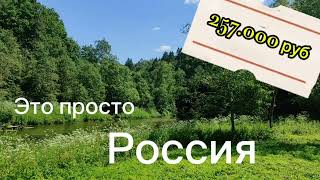 257.000 руб

Это просто

Россия